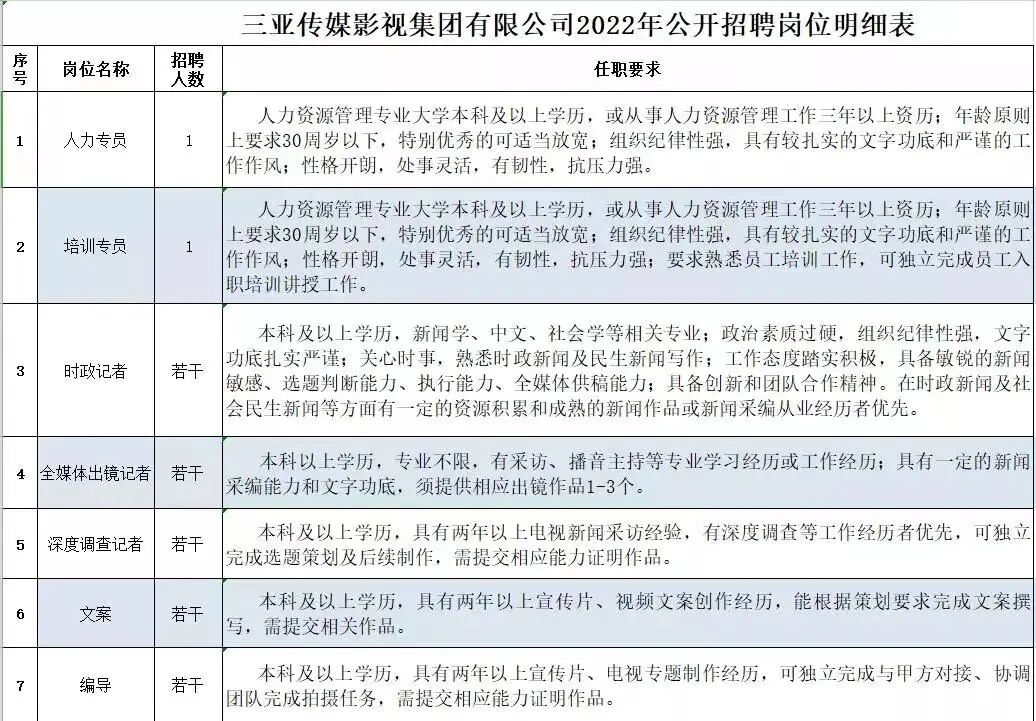 三亚传媒影视集团有限公司2022年公开招聘岗位明细表

| 序号 | 岗位名称 | 招聘人数 | 任职要求 |
|---|---|---|---|
| 1 | 人力专员 | 1 | 人力资源管理专业大学本科及以上学历，或从事人力资源管理工作三年以上资历；年龄原则上要求30周岁以下，特别优秀的可适当放宽；组织纪律性强，具有较扎实的文字功底和严谨的工作作风；性格开朗，处事灵活，有韧性，抗压力强。 |
| 2 | 培训专员 | 1 | 人力资源管理专业大学本科及以上学历，或从事人力资源管理工作三年以上资历；年龄原则上要求30周岁以下，特别优秀的可适当放宽；组织纪律性强，具有较扎实的文字功底和严谨的工作作风；性格开朗，处事灵活，有韧性，抗压力强；要求熟悉员工培训工作，可独立完成员工入职培训讲授工作。 |
| 3 | 时政记者 | 若干 | 本科及以上学历，新闻学、中文、社会学等相关专业；政治素质过硬，组织纪律性强，文字功底扎实严谨；关心时事，熟悉时政新闻及民生新闻写作；工作态度踏实积极，具备敏锐的新闻敏感、选题判断能力、执行能力、全媒体供稿能力；具备创新和团队合作精神。在时政新闻及社会民生新闻等方面有一定的资源积累和成熟的新闻作品或新闻采编从业经历者优先。 |
| 4 | 全媒体出镜记者 | 若干 | 本科以上学历，专业不限，有采访、播音主持等专业学习经历或工作经历；具有一定的新闻采编能力和文字功底，须提供相应出镜作品1-3个。 |
| 5 | 深度调查记者 | 若干 | 本科及以上学历，具有两年以上电视新闻采访经验，有深度调查等工作经历者优先，可独立完成选题策划及后续制作，需提交相应能力证明作品。 |
| 6 | 文案 | 若干 | 本科及以上学历，具有两年以上宣传片、视频文案创作经历，能根据策划要求完成文案撰写，需提交相关作品。 |
| 7 | 编导 | 若干 | 本科及以上学历，具有两年以上宣传片、电视专题制作经历，可独立完成与甲方对接、协调团队完成拍摄任务，需提交相应能力证明作品。 |